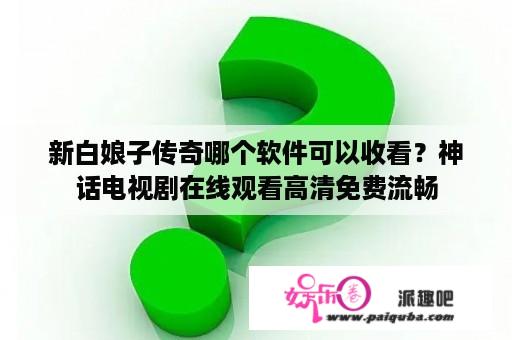 新白娘子传奇哪个软件可以收看？神话电视剧在线观看高清免费流畅

娱乐圈

派趣吧

www.paiquba.com